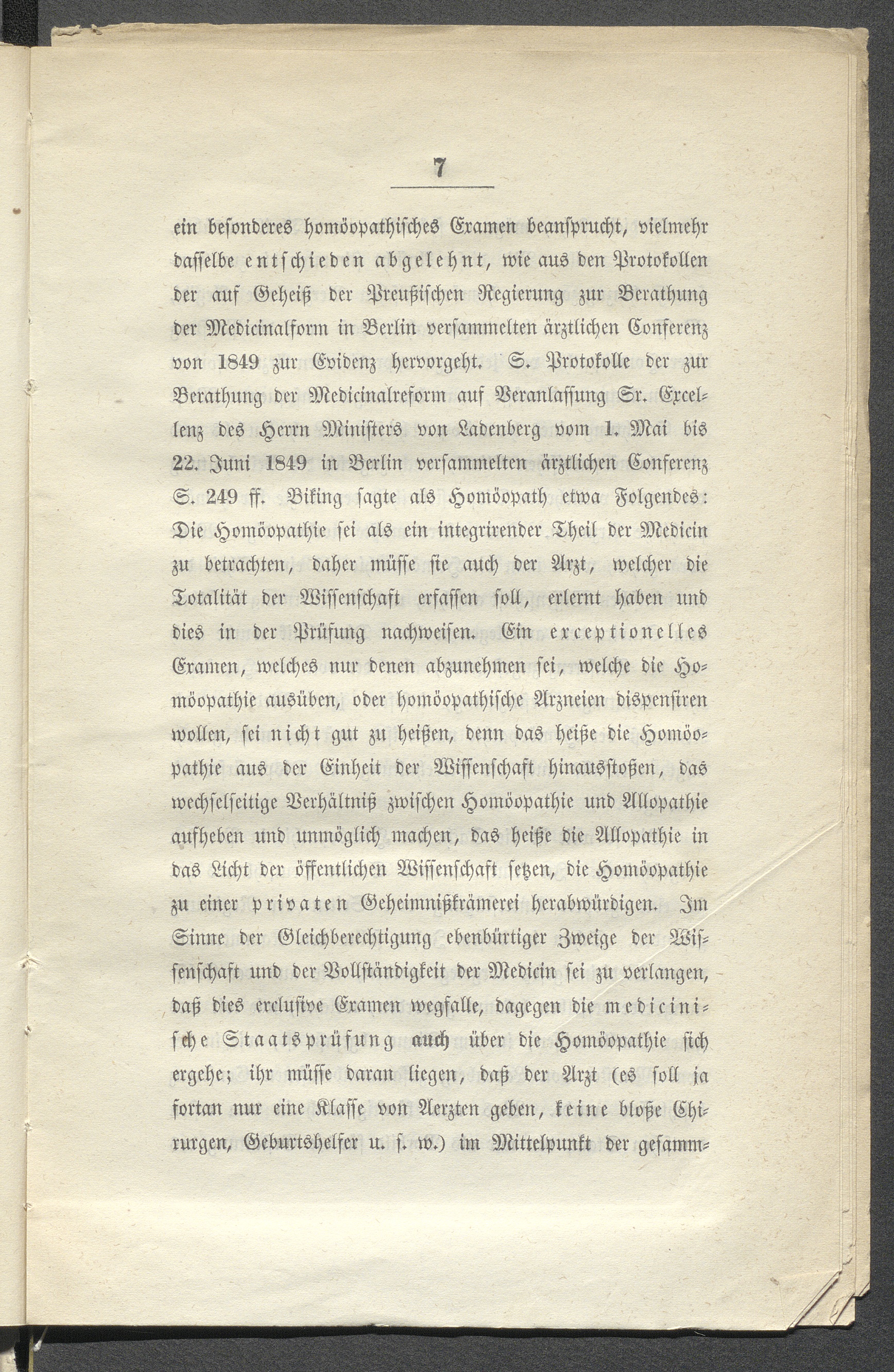 7

ein besonderes homöopathisches Examen beansprucht, vielmehr dasselbe entschieden abgelehnt, wie aus den Protokollen der auf Geheiß der Preußischen Regierung zur Berathung der Medicinalform in Berlin versammelten ärztlichen Conferenz von 1849 zur Evidenz hervorgeht. S. Protokolle der zur Berathung der Medicinalreform auf Veranlassung Sr. Excellenz des Herrn Ministers von Ladenberg vom 1. Mai bis 22. Juni 1849 in Berlin versammelten ärztlichen Conferenz S. 249 ff. Biking sagte als Homöopath etwa Folgendes: Die Homöopathie sei als ein integrirender Theil der Medicin zu betrachten, daher müsse sie auch der Arzt, welcher die Totalität der Wissenschaft erfassen soll, erlernt haben und dies in der Prüfung nachweisen. Ein exceptionelles Examen, welches nur denen abzunehmen sei, welche die Homöopathie ausüben, oder homöopathische Arzneien dispensiren wollen, sei nicht gut zu heißen, denn das heiße die Homöopathie aus der Einheit der Wissenschaft hinausstoßen, das wechselseitige Verhältniß zwischen Homöopathie und Allopathie aufheben und unmöglich machen, das heiße die Allopathie in das Licht der öffentlichen Wissenschaft setzen, die Homöopathie zu einer privaten Geheimnißkrämerei herabwürdigen. Im Sinne der Gleichberechtigung ebenbürtiger Zweige der Wissenschaft und der Vollständigkeit der Medicin sei zu verlangen, daß dies exclusive Examen wegfalle, dagegen die medicinische Staatsprüfung auch über die Homöopathie sich ergehe; ihr müsse daran liegen, daß der Arzt (es soll ja fortan nur eine Klasse von Aerzten geben, keine bloße Chirurgen, Geburtshelfer u. s. w.) im Mittelpunkt der gesamm-